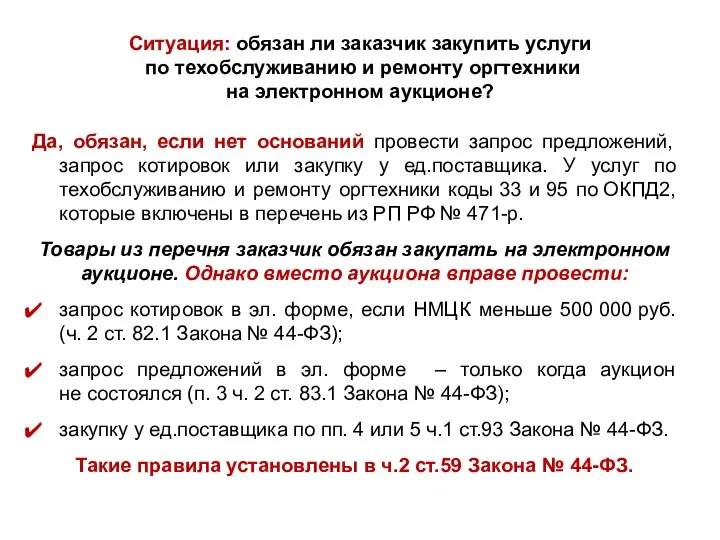 Ситуация: обязан ли заказчик закупить услуги по техобслуживанию и ремонту оргтехники на электронном аукционе?

Да, обязан, если нет оснований провести запрос предложений, запрос котировок или закупку у ед.поставщика. У услуг по техобслуживанию и ремонту оргтехники коды 33 и 95 по ОКПД2, которые включены в перечень из РП РФ № 471-р.

Товары из перечня заказчик обязан закупать на электронном аукционе. Однако вместо аукциона вправе провести:

✔ запрос котировок в эл. форме, если НМЦК меньше 500 000 руб. (ч. 2 ст. 82.1 Закона № 44-ФЗ);

✔ запрос предложений в эл. форме – только когда аукцион не состоялся (п. 3 ч. 2 ст. 83.1 Закона № 44-ФЗ);

✔ закупку у ед.поставщика по пп. 4 или 5 ч.1 ст.93 Закона № 44-ФЗ.

Такие правила установлены в ч.2 ст.59 Закона № 44-ФЗ.